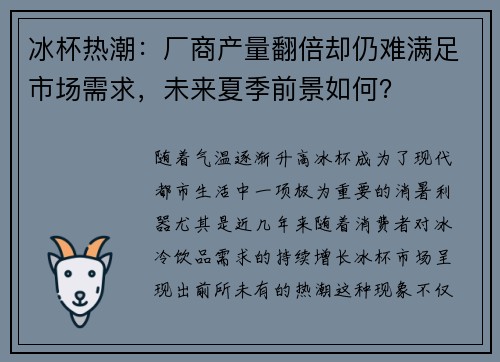 冰杯热潮：厂商产量翻倍却仍难满足市场需求，未来夏季前景如何？

随着气温逐渐升高冰杯成为了现代都市生活中一项极为重要的消暑利器尤其是近几年来随着消费者对冰冷饮品需求的持续增长冰杯市场呈现出前所未有的热潮这种现象不仅